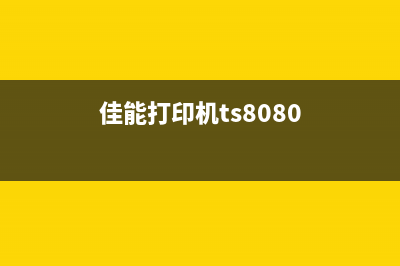 佳能打印机ts8080